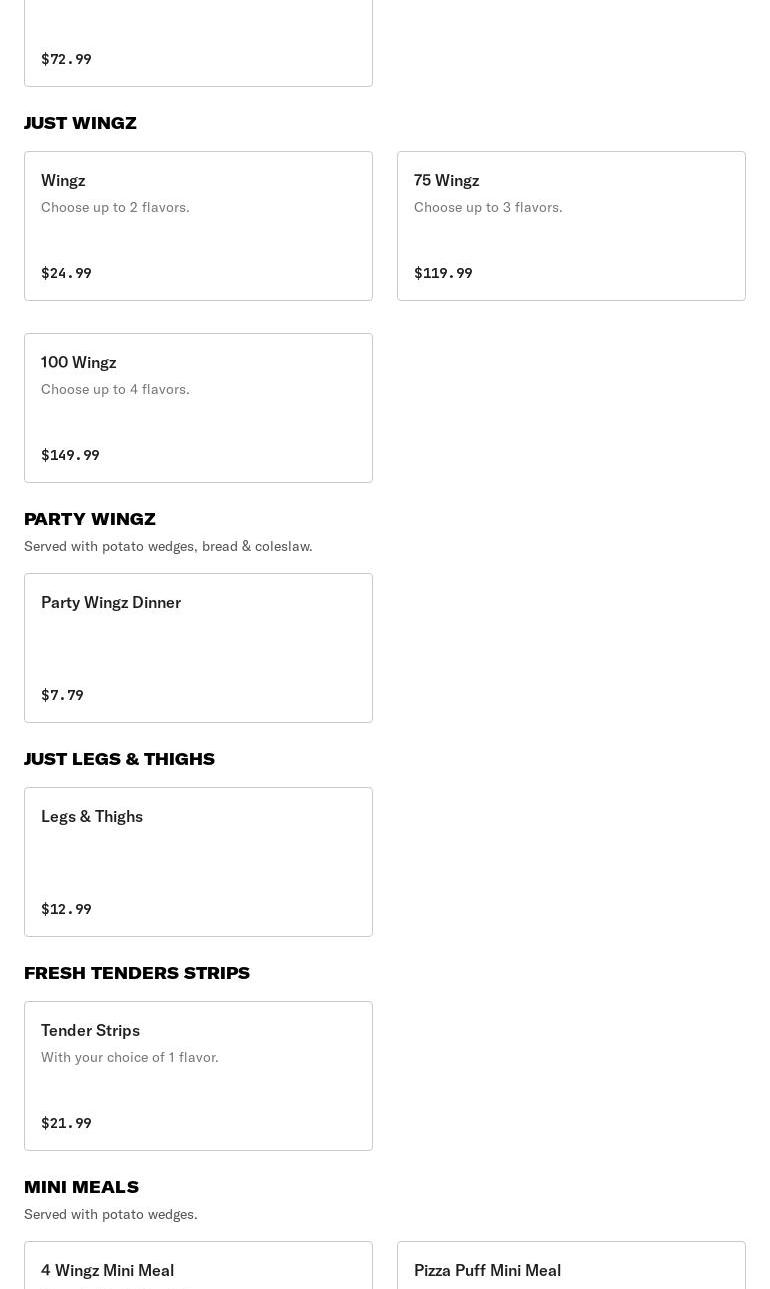 $72.99

JUST WINGZ

Wingz
Choose up to 2 flavors.

$24.99

75 Wingz
Choose up to 3 flavors.

$119.99

100 Wingz
Choose up to 4 flavors.

$149.99

PARTY WINGZ
Served with potato wedges, bread & coleslaw.

Party Wingz Dinner

$7.79

JUST LEGS & THIGHS

Legs & Thighs

$12.99

FRESH TENDERS STRIPS

Tender Strips
With your choice of 1 flavor.

$21.99

MINI MEALS
Served with potato wedges.

4 Wingz Mini Meal

Pizza Puff Mini Meal